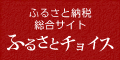 ふるさと納税
総合サイト
ふるさとチョイス